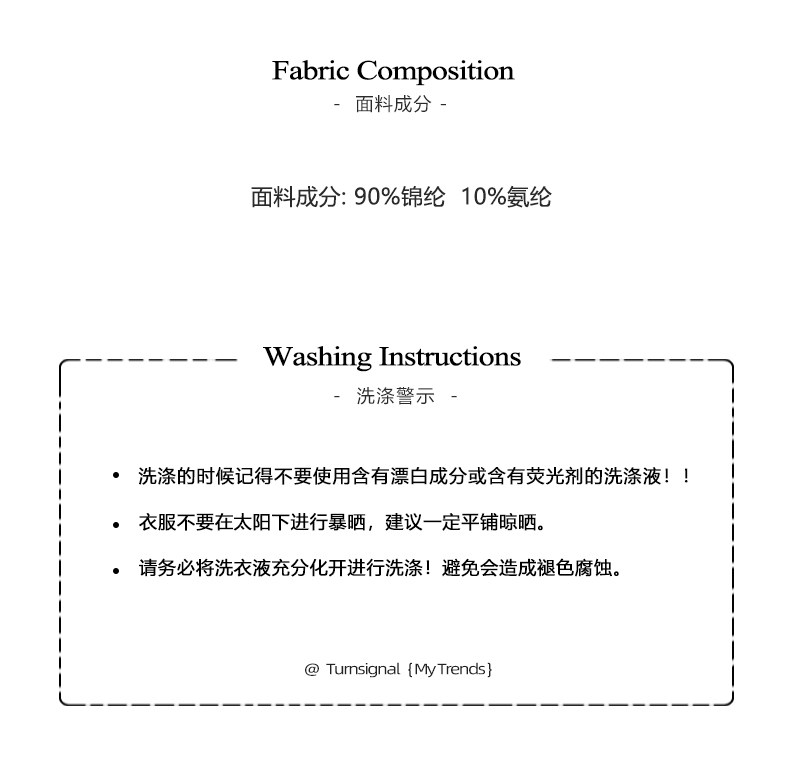 Fabric Composition
- 面料成分 -

面料成分: 90%锦纶 10%氨纶

Washing Instructions
- 洗涤警示 -

• 洗涤的时候记得不要使用含有漂白成分或含有荧光剂的洗涤液！！

• 衣服不要在太阳下进行暴晒，建议一定平铺晾晒。

• 请务必将洗衣液充分化开进行洗涤！避免会造成褪色腐蚀。

@ Turnsignal {My Trends}